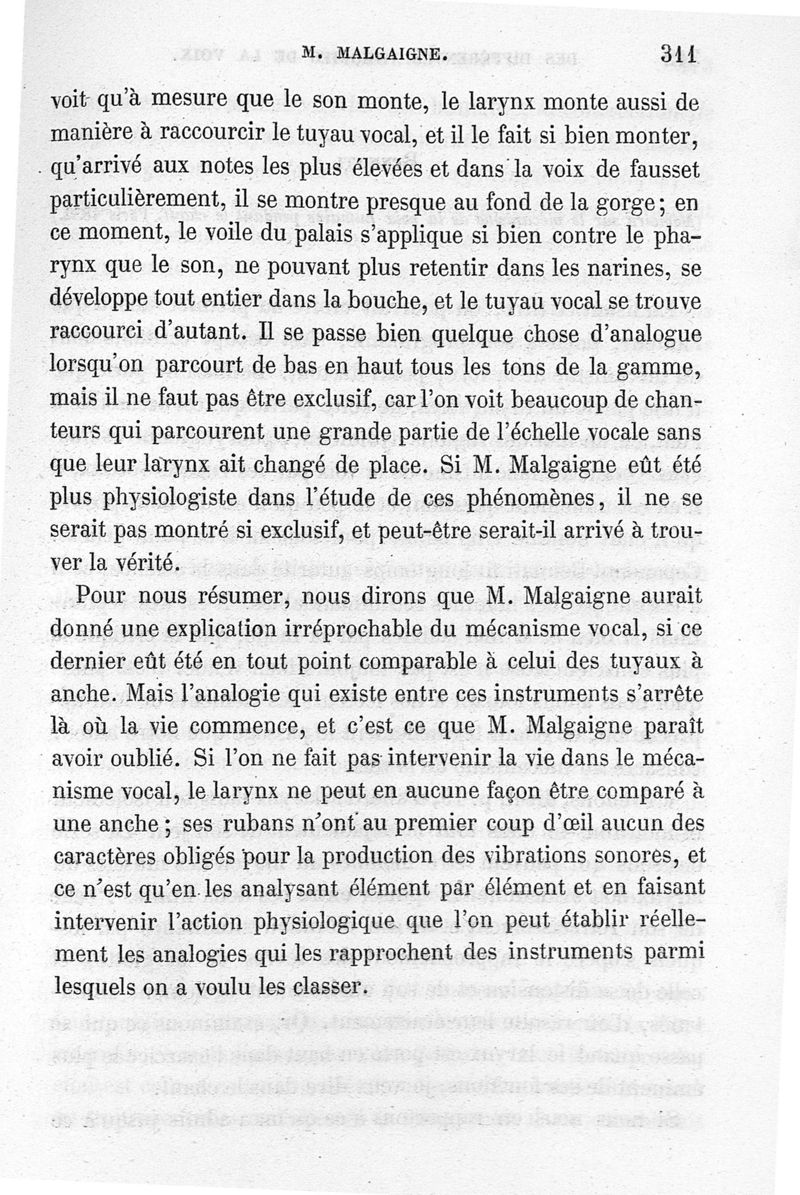 M. MALGAIGNE. 311

voit qu'à mesure que le son monte, le larynx monte aussi de manière à raccourcir le tuyau vocal, et il le fait si bien monter, qu'arrivé aux notes les plus élevées et dans la voix de fausset particulièrement, il se montre presque au fond de la gorge; en ce moment, le voile du palais s'applique si bien contre le pharynx que le son, ne pouvant plus retentir dans les narines, se développe tout entier dans la bouche, et le tuyau vocal se trouve raccourci d'autant. Il se passe bien quelque chose d'analogue lorsqu'on parcourt de bas en haut tous les tons de la gamme, mais il ne faut pas être exclusif, car l'on voit beaucoup de chanteurs qui parcourent une grande partie de l'échelle vocale sans que leur larynx ait changé de place. Si M. Malgaigne eût été plus physiologiste dans l'étude de ces phénomènes, il ne se serait pas montré si exclusif, et peut-être serait-il arrivé à trouver la vérité.

Pour nous résumer, nous dirons que M. Malgaigne aurait donné une explication irréprochable du mécanisme vocal, si ce dernier eût été en tout point comparable à celui des tuyaux à anche. Mais l'analogie qui existe entre ces instruments s'arrête là où la vie commence, et c'est ce que M. Malgaigne paraît avoir oublié. Si l'on ne fait pas intervenir la vie dans le mécanisme vocal, le larynx ne peut en aucune façon être comparé à une anche; ses rubans n'ont au premier coup d'œil aucun des caractères obligés pour la production des vibrations sonores, et ce n'est qu'en les analysant élément par élément et en faisant intervenir l'action physiologique que l'on peut établir réellement les analogies qui les rapprochent des instruments parmi lesquels on a voulu les classer.